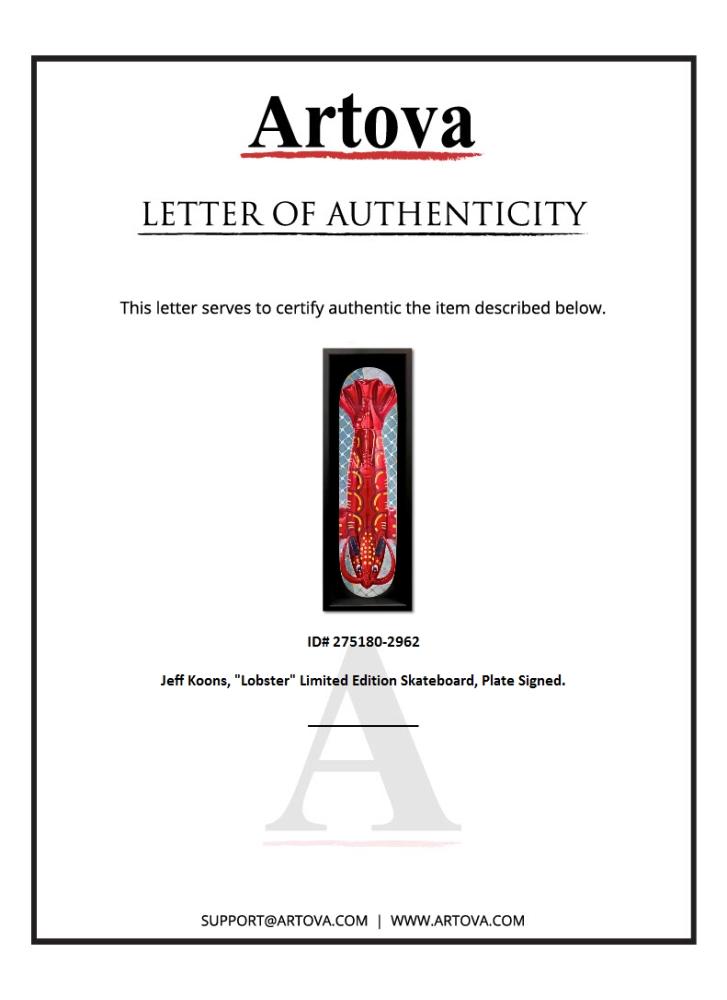 Artova

LETTER OF AUTHENTICITY

This letter serves to certify authentic the item described below.

ID# 275180-2962

Jeff Koons, "Lobster" Limited Edition Skateboard, Plate Signed.

____

SUPPORT@ARTOVA.COM | WWW.ARTOVA.COM

A